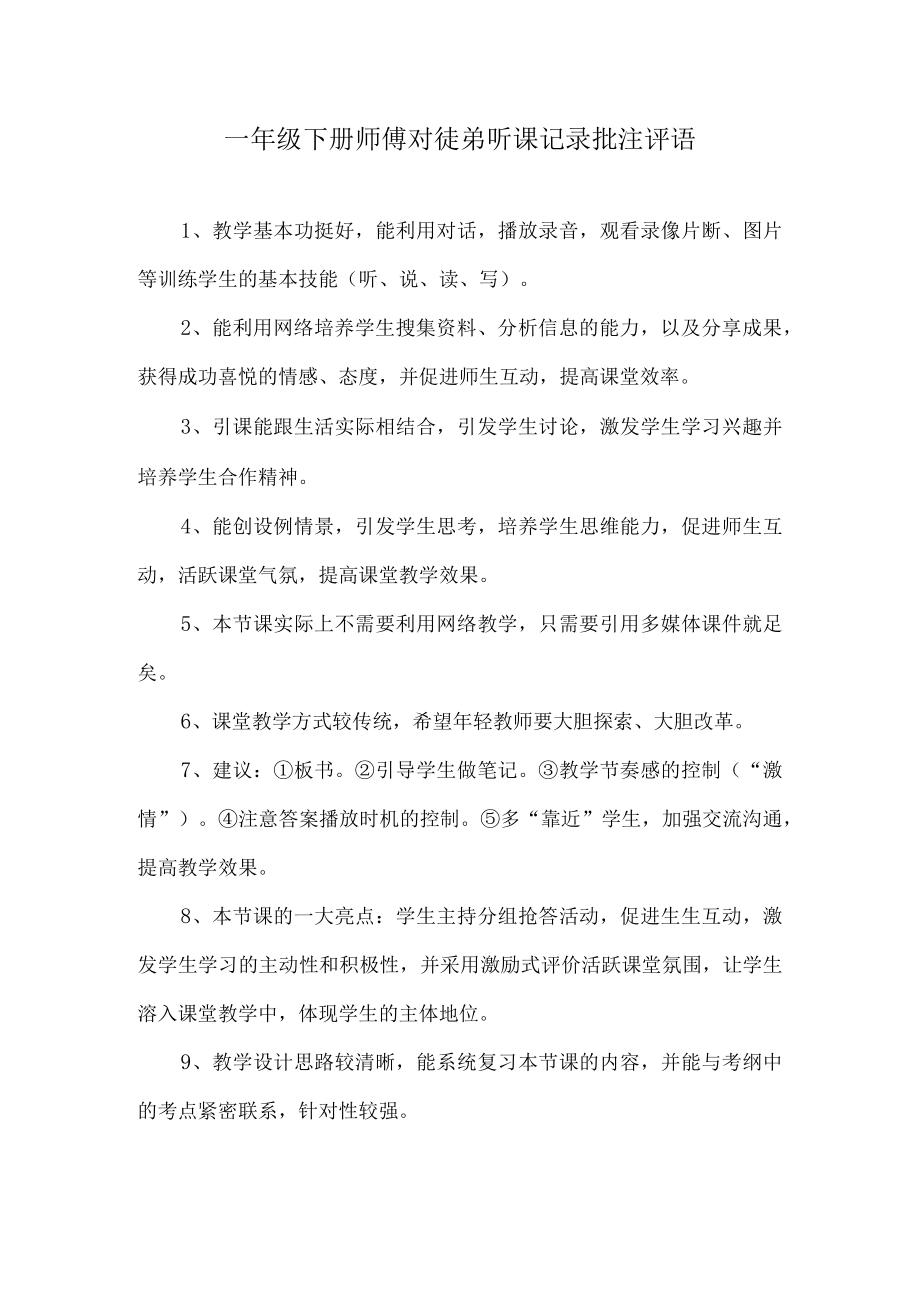 一年级下册师傅对徒弟听课记录批注评语

1、教学基本功挺好，能利用对话，播放录音，观看录像片断、图片等训练学生的基本技能（听、说、读、写）。

2、能利用网络培养学生搜集资料、分析信息的能力，以及分享成果，获得成功喜悦的情感、态度，并促进师生互动，提高课堂效率。

3、引课能跟生活实际相结合，引发学生讨论，激发学生学习兴趣并培养学生合作精神。

4、能创设例情景，引发学生思考，培养学生思维能力，促进师生互动，活跃课堂气氛，提高课堂教学效果。

5、本节课实际上不需要利用网络教学，只需要引用多媒体课件就足矣。

6、课堂教学方式较传统，希望年轻教师要大胆探索、大胆改革。

7、建议：①板书。②引导学生做笔记。③教学节奏感的控制（“激情”）。④注意答案播放时机的控制。⑤多“靠近”学生，加强交流沟通，提高教学效果。

8、本节课的一大亮点：学生主持分组抢答活动，促进生生互动，激发学生学习的主动性和积极性，并采用激励式评价活跃课堂氛围，让学生溶入课堂教学中，体现学生的主体地位。

9、教学设计思路较清晰，能系统复习本节课的内容，并能与考纲中的考点紧密联系，针对性较强。